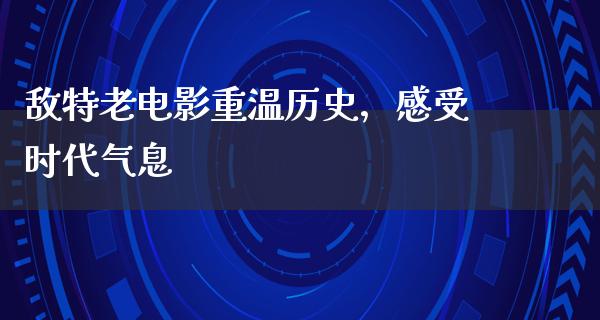 敌特老电影重温历史，感受时代气息